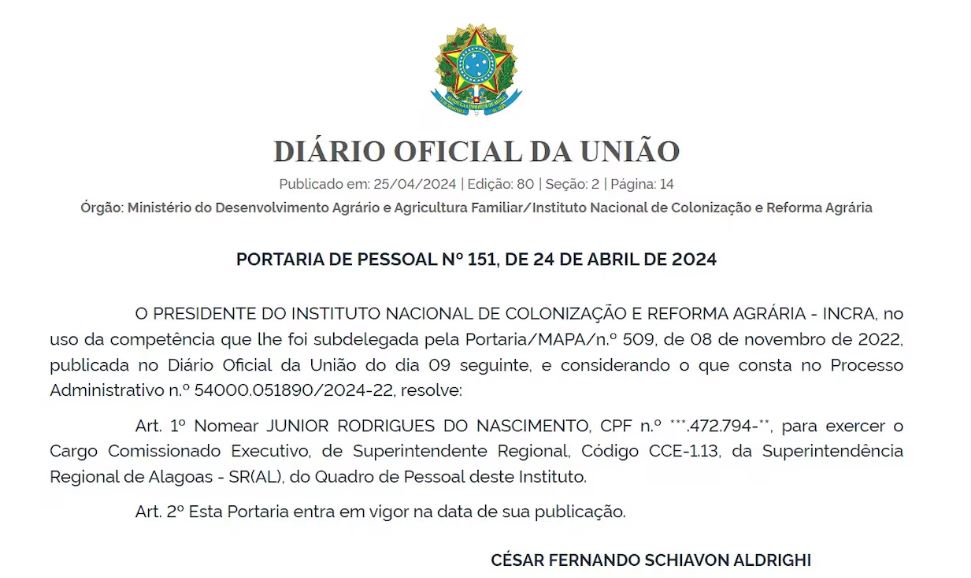 DIÁRIO OFICIAL DA UNIÃO

Publicado em: 25/04/2024 | Edição: 80 | Seção: 2 | Página: 14

Órgão: Ministério do Desenvolvimento Agrário e Agricultura Familiar/Instituto Nacional de Colonização e Reforma Agrária

PORTARIA DE PESSOAL Nº 151, DE 24 DE ABRIL DE 2024

O PRESIDENTE DO INSTITUTO NACIONAL DE COLONIZAÇÃO E REFORMA AGRÁRIA - INCRA, no uso da competência que lhe foi subdelegada pela Portaria/MAPA/n.º 509, de 08 de novembro de 2022, publicada no Diário Oficial da União do dia 09 seguinte, e considerando o que consta no Processo Administrativo n.º 54000.051890/2024-22, resolve:

Art. 1º Nomear JUNIOR RODRIGUES DO NASCIMENTO, CPF n.º ***.472.794-**, para exercer o Cargo Comissionado Executivo, de Superintendente Regional, Código CCE-1.13, da Superintendência Regional de Alagoas - SR(AL), do Quadro de Pessoal deste Instituto.

Art. 2º Esta Portaria entra em vigor na data de sua publicação.

CÉSAR FERNANDO SCHIAVON ALDRIGHI